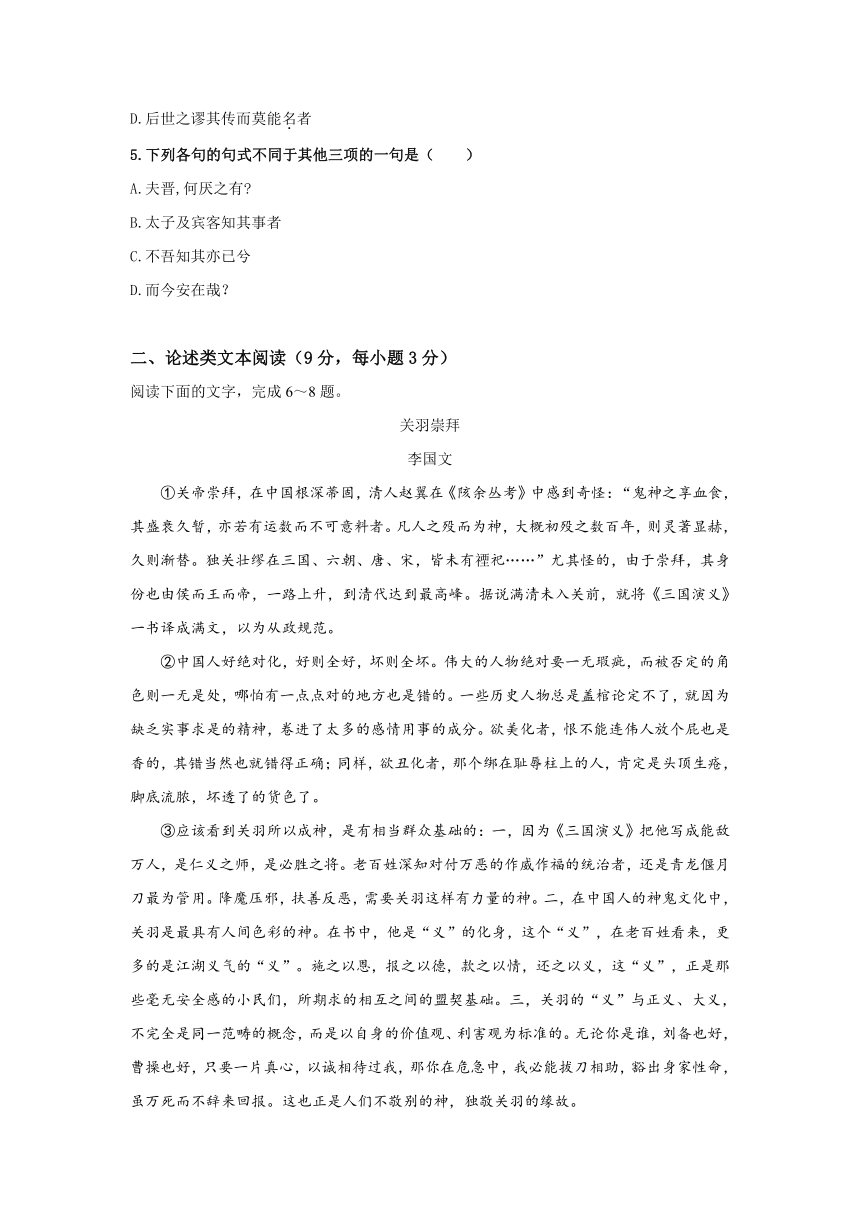 D.后世之谬其传而莫能名者

5.下列各句的句式不同于其他三项的一句是（　　）

A.夫晋,何厌之有?

B.太子及宾客知其事者

C.不吾知其亦已兮

D.而今安在哉?

二、论述类文本阅读（9分，每小题3分）

阅读下面的文字，完成6～8题。

关羽崇拜

李国文

①关帝崇拜，在中国根深蒂固，清人赵翼在《陔余丛考》中感到奇怪：“鬼神之享血食，其盛衰久暂，亦若有运数而不可意料者。凡人之殁而为神，大概初殁之数百年，则灵著显赫，久则渐替。独关壮缪在三国、六朝、唐、宋，皆未有禋祀……”尤其怪的，由于崇拜，其身份也由侯而王而帝，一路上升，到清代达到最高峰。据说满清未入关前，就将《三国演义》一书译成满文，以为从政规范。

②中国人好绝对化，好则全好，坏则全坏。伟大的人物绝对要一无瑕疵，而被否定的角色则一无是处，哪怕有一点点对的地方也是错的。一些历史人物总是盖棺论定不了，就因为缺乏实事求是的精神，卷进了太多的感情用事的成分。欲美化者，恨不能连伟人放个屁也是香的，其错当然也就错得正确；同样，欲丑化者，那个绑在耻辱柱上的人，肯定是头顶生疮，脚底流脓，坏透了的货色了。

③应该看到关羽所以成神，是有相当群众基础的：一，因为《三国演义》把他写成能敌万人，是仁义之师，是必胜之将。老百姓深知对付万恶的作威作福的统治者，还是青龙偃月刀最为管用。降魔压邪，扶善反恶，需要关羽这样有力量的神。二，在中国人的神鬼文化中，关羽是最具有人间色彩的神。在书中，他是“义”的化身，这个“义”，在老百姓看来，更多的是江湖义气的“义”。施之以恩，报之以德，款之以情，还之以义，这“义”，正是那些毫无安全感的小民们，所期求的相互之间的盟契基础。三，关羽的“义”与正义、大义，不完全是同一范畴的概念，而是以自身的价值观、利害观为标准的。无论你是谁，刘备也好，曹操也好，只要一片真心，以诚相待过我，那你在危急中，我必能拔刀相助，豁出身家性命，虽万死而不辞来回报。这也正是人们不敬别的神，独敬关羽的缘故。